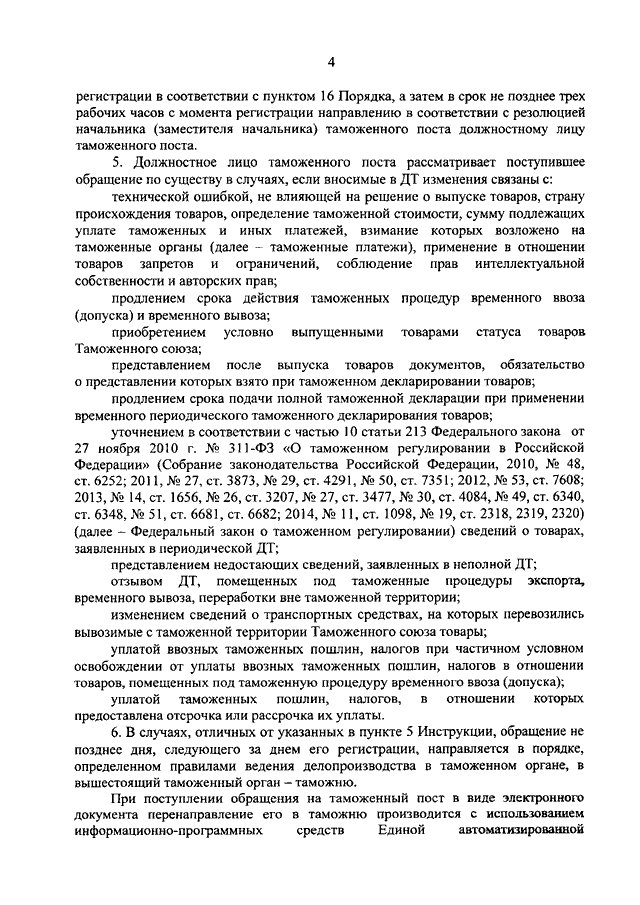 4

регистрации в соответствии с пунктом 16 Порядка, а затем в срок не позднее трех рабочих часов с момента регистрации направлению в соответствии с резолюцией начальника (заместителя начальника) таможенного поста должностному лицу таможенного поста.

5. Должностное лицо таможенного поста рассматривает поступившее обращение по существу в случаях, если вносимые в ДТ изменения связаны с:

технической ошибкой, не влияющей на решение о выпуске товаров, страну происхождения товаров, определение таможенной стоимости, сумму подлежащих уплате таможенных и иных платежей, взимание которых возложено на таможенные органы (далее – таможенные платежи), применение в отношении товаров запретов и ограничений, соблюдение прав интеллектуальной собственности и авторских прав;

продлением срока действия таможенных процедур временного ввоза (допуска) и временного вывоза;

приобретением условно выпущенными товарами статуса товаров Таможенного союза;

представлением после выпуска товаров документов, обязательство о представлении которых взято при таможенном декларировании товаров;

продлением срока подачи полной таможенной декларации при применении временного периодического таможенного декларирования товаров;

уточнением в соответствии с частью 10 статьи 213 Федерального закона от 27 ноября 2010 г. № 311-ФЗ «О таможенном регулировании в Российской Федерации» (Собрание законодательства Российской Федерации, 2010, № 48, ст. 6252; 2011, № 27, ст. 3873, № 29, ст. 4291, № 50, ст. 7351; 2012, № 53, ст. 7608; 2013, № 14, ст. 1656, № 26, ст. 3207, № 27, ст. 3477, № 30, ст. 4084, № 49, ст. 6340, ст. 6348, № 51, ст. 6681, ст. 6682; 2014, № 11, ст. 1098, № 19, ст. 2318, 2319, 2320) (далее – Федеральный закон о таможенном регулировании) сведений о товарах, заявленных в периодической ДТ;

представлением недостающих сведений, заявленных в неполной ДТ;

отзывом ДТ, помещенных под таможенные процедуры экспорта, временного вывоза, переработки вне таможенной территории;

изменением сведений о транспортных средствах, на которых перевозились вывозимые с таможенной территории Таможенного союза товары;

уплатой ввозных таможенных пошлин, налогов при частичном условном освобождении от уплаты ввозных таможенных пошлин, налогов в отношении товаров, помещенных под таможенную процедуру временного ввоза (допуска);

уплатой таможенных пошлин, налогов, в отношении которых предоставлена отсрочка или рассрочка их уплаты.

6. В случаях, отличных от указанных в пункте 5 Инструкции, обращение не позднее дня, следующего за днем его регистрации, направляется в порядке, определенном правилами ведения делопроизводства в таможенном органе, в вышестоящий таможенный орган – таможню.

При поступлении обращения на таможенный пост в виде электронного документа перенаправление его в таможню производится с использованием информационно-программных средств Единой автоматизированной